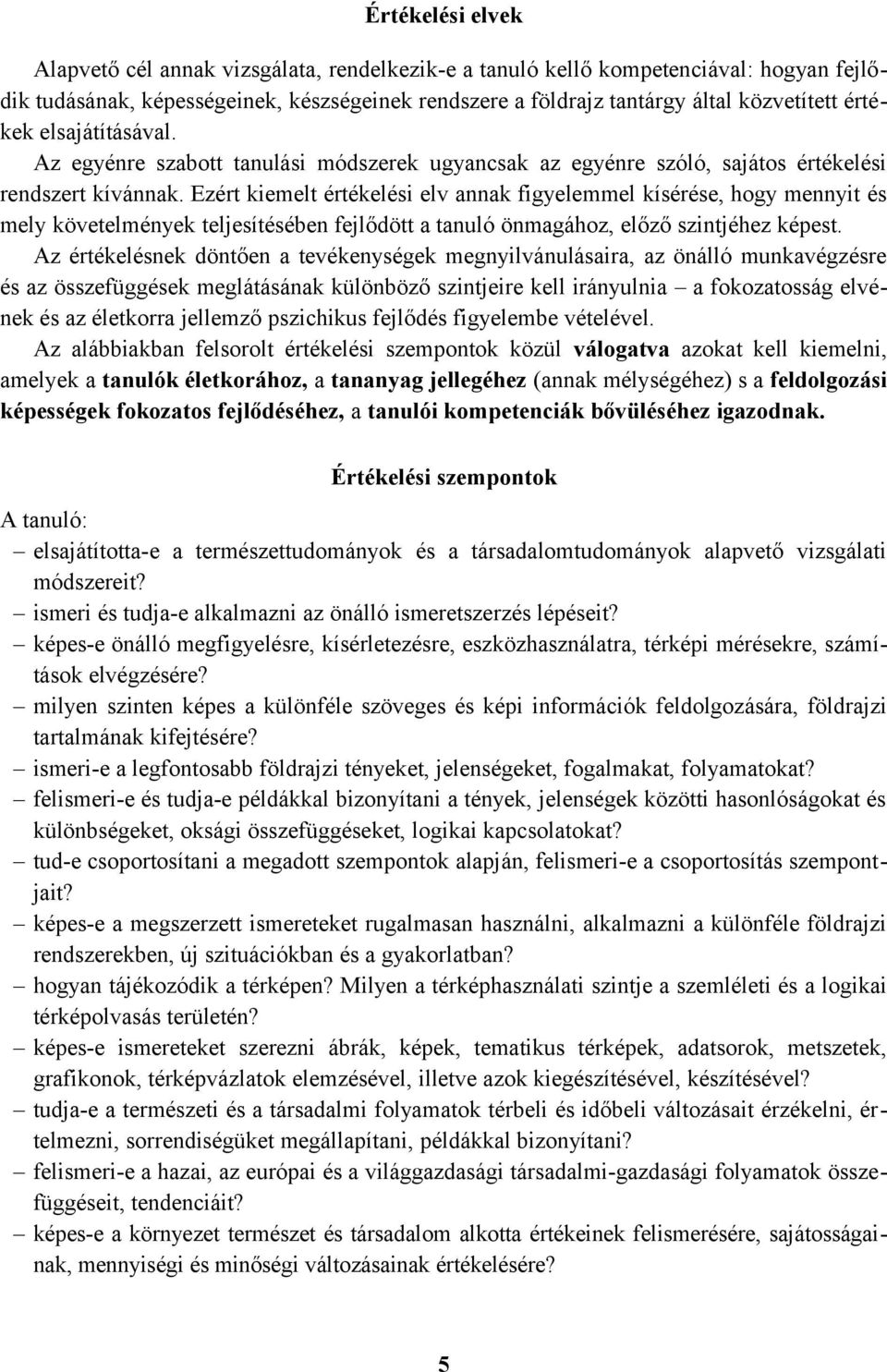 Értékelési elvek

Alapvető cél annak vizsgálata, rendelkezik-e a tanuló kellő kompetenciával: hogyan fejlődik tudásának, képességeinek, készségeinek rendszere a földrajz tantárgy által közvetített értékek elsajátításával. Az egyénre szabott tanulási módszerek ugyancsak az egyénre szóló, sajátos értékelési rendszert kívánnak. Ezért kiemelt értékelési elv annak figyelemmel kísérése, hogy mennyit és mely követelmények teljesítésében fejlődött a tanuló önmagához, előző szintjéhez képest.

Az értékelésnek döntően a tevékenységek megnyilvánulásaira, az önálló munkavégzésre és az összefüggések meglátásának különböző szintjeire kell irányulnia – a fokozatosság elvének és az életkorra jellemző pszichikus fejlődés figyelembe vételével.

Az alábbiakban felsorolt értékelési szempontok közül válogatva azokat kell kiemelni, amelyek a tanulók életkorához, a tananyag jellegéhez (annak mélységéhez) s a feldolgozási képességek fokozatos fejlődéséhez, a tanulói kompetenciák bővüléséhez igazodnak.

Értékelési szempontok

A tanuló:
– elsajátította-e a természettudományok és a társadalomtudományok alapvető vizsgálati módszereit?
– ismeri és tudja-e alkalmazni az önálló ismeretszerzés lépéseit?
– képes-e önálló megfigyelésre, kísérletezésre, eszközhasználatra, térképi mérésekre, számítások elvégzésére?
– milyen szinten képes a különféle szöveges és képi információk feldolgozására, földrajzi tartalmának kifejtésére?
– ismeri-e a legfontosabb földrajzi tényeket, jelenségeket, fogalmakat, folyamatokat?
– felismeri-e és tudja-e példákkal bizonyítani a tények, jelenségek közötti hasonlóságokat és különbségeket, oksági összefüggéseket, logikai kapcsolatokat?
– tud-e csoportosítani a megadott szempontok alapján, felismeri-e a csoportosítás szempontjait?
– képes-e a megszerzett ismereteket rugalmasan használni, alkalmazni a különféle földrajzi rendszerekben, új szituációkban és a gyakorlatban?
– hogyan tájékozódik a térképen? Milyen a térképhasználati szintje a szemléleti és a logikai térképolvasás területén?
– képes-e ismereteket szerezni ábrák, képek, tematikus térképek, adatsorok, metszetek, grafikonok, térképvázlatok elemzésével, illetve azok kiegészítésével, készítésével?
– tudja-e a természeti és a társadalmi folyamatok térbeli és időbeli változásait érzékelni, értelmezni, sorrendiségüket megállapítani, példákkal bizonyítani?
– felismeri-e a hazai, az európai és a világgazdasági társadalmi-gazdasági folyamatok összefüggéseit, tendenciáit?
– képes-e a környezet természet és társadalom alkotta értékeinek felismerésére, sajátosságainak, mennyiségi és minőségi változásainak értékelésére?

5